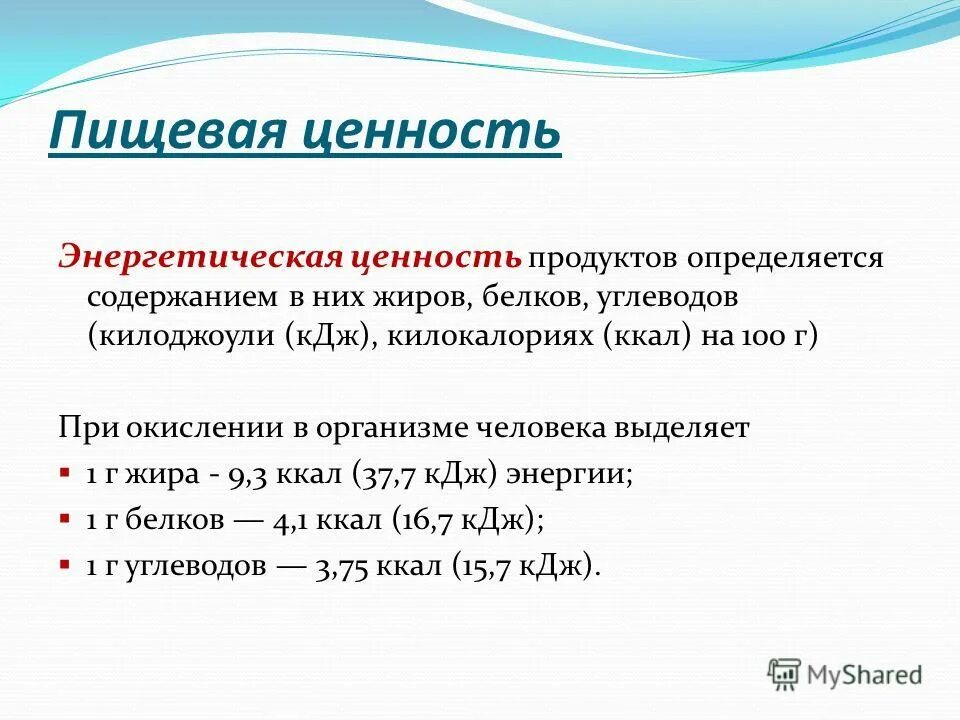 Пищевая ценность

Энергетическая ценность продуктов определяется содержанием в них жиров, белков, углеводов (килоджоули (кДж), килокалориях (ккал) на 100 г)

При окислении в организме человека выделяет
1 г жира - 9,3 ккал (37,7 кДж) энергии;
1 г белков — 4,1 ккал (16,7 кДж);
1 г углеводов — 3,75 ккал (15,7 кДж).

MyShared